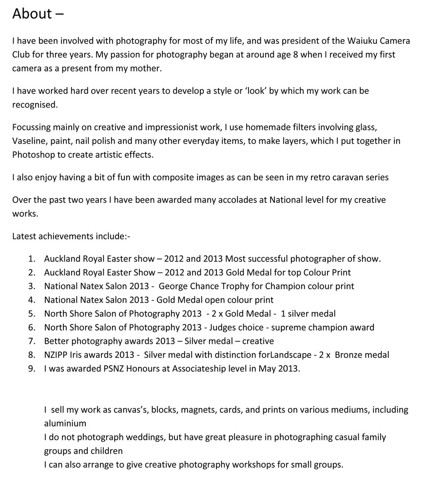 About –

I have been involved with photography for most of my life, and was president of the Waiuku Camera Club for three years. My passion for photography began at around age 8 when I received my first camera as a present from my mother.

I have worked hard over recent years to develop a style or 'look' by which my work can be recognised.

Focussing mainly on creative and impressionist work, I use homemade filters involving glass, Vaseline, paint, nail polish and many other everyday items, to make layers, which I put together in Photoshop to create artistic effects.

I also enjoy having a bit of fun with composite images as can be seen in my retro caravan series

Over the past two years I have been awarded many accolades at National level for my creative works.

Latest achievements include:-

1. Auckland Royal Easter show – 2012 and 2013 Most successful photographer of show.
2. Auckland Royal Easter Show – 2012 and 2013 Gold Medal for top Colour Print
3. National Natex Salon 2013 - George Chance Trophy for Champion colour print
4. National Natex Salon 2013 - Gold Medal open colour print
5. North Shore Salon of Photography 2013 - 2 x Gold Medal - 1 silver medal
6. North Shore Salon of Photography 2013 - Judges choice - supreme champion award
7. Better photography awards 2013 – Silver medal – creative
8. NZIPP Iris awards 2013 - Silver medal with distinction forLandscape - 2 x Bronze medal
9. I was awarded PSNZ Honours at Associateship level in May 2013.

I sell my work as canvas's, blocks, magnets, cards, and prints on various mediums, including aluminium
I do not photograph weddings, but have great pleasure in photographing casual family groups and children
I can also arrange to give creative photography workshops for small groups.